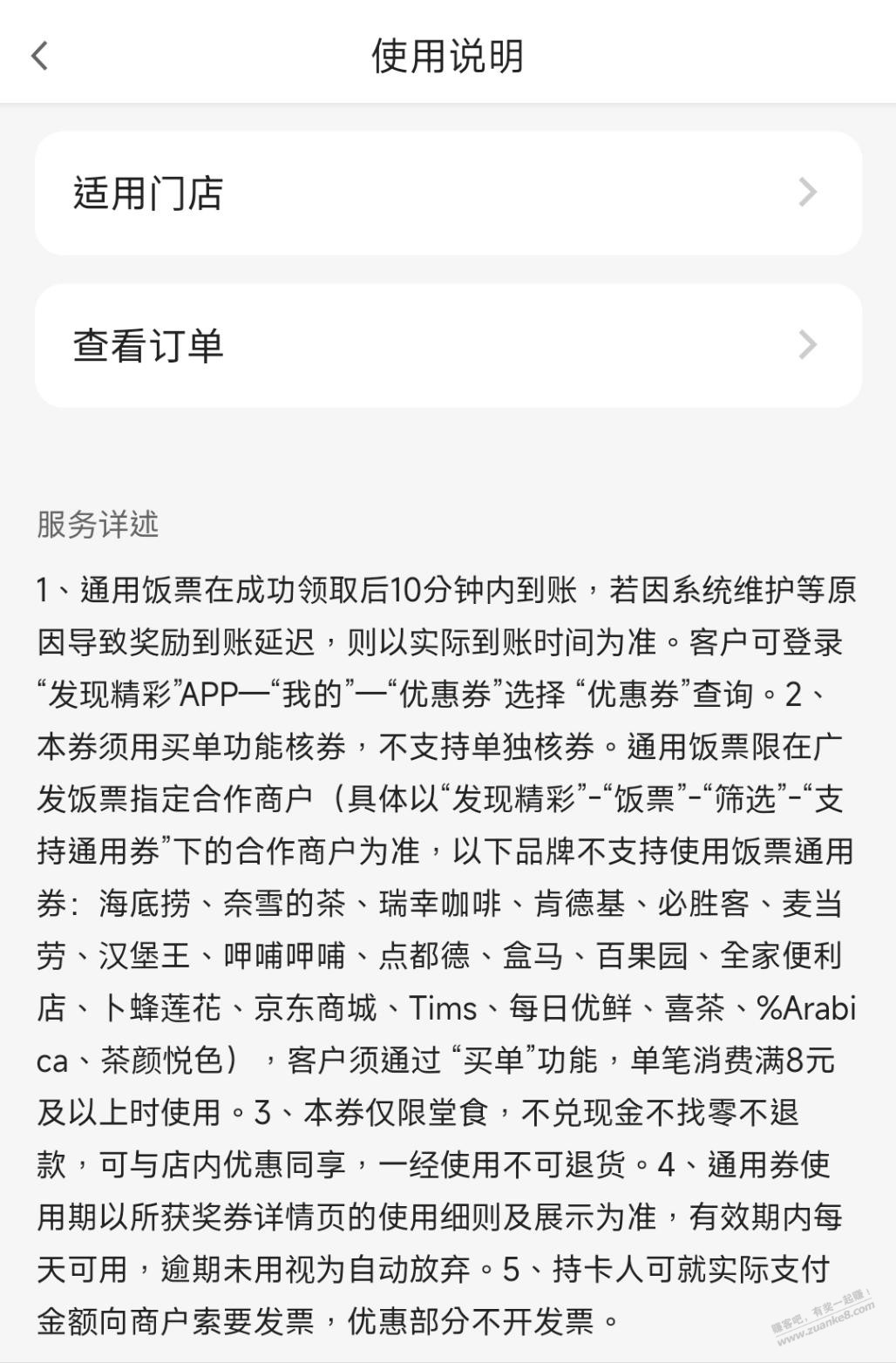 使用说明

适用门店

查看订单

服务详述

1、通用饭票在成功领取后10分钟内到账，若因系统维护等原因导致奖励到账延迟，则以实际到账时间为准。客户可登录“发现精彩”APP—“我的”—“优惠券”选择 “优惠券”查询。2、本券须用买单功能核券，不支持单独核券。通用饭票限在广发饭票指定合作商户（具体以“发现精彩”-“饭票”-“筛选”-“支持通用券”下的合作商户为准，以下品牌不支持使用饭票通用券：海底捞、奈雪的茶、瑞幸咖啡、肯德基、必胜客、麦当劳、汉堡王、呷哺呷哺、点都德、盒马、百果园、全家便利店、卜蜂莲花、京东商城、Tims、每日优鲜、喜茶、%Arabica、茶颜悦色），客户须通过 “买单”功能，单笔消费满8元及以上时使用。3、本券仅限堂食，不兑现金不找零不退款，可与店内优惠同享，一经使用不可退货。4、通用券使用期以所获奖券详情页的使用细则及展示为准，有效期内每天可用，逾期未用视为自动放弃。5、持卡人可就实际支付金额向商户索要发票，优惠部分不开发票。

赚客吧，有奖一起赚！ www.zuanke8.com